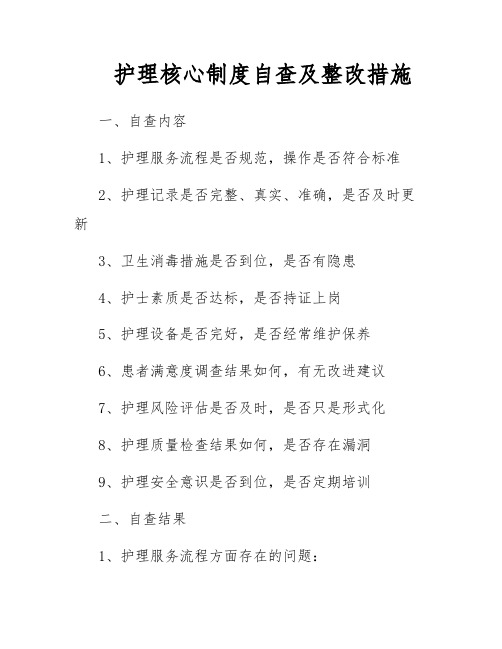 护理核心制度自查及整改措施

一、自查内容

1、护理服务流程是否规范，操作是否符合标准

2、护理记录是否完整、真实、准确，是否及时更新

3、卫生消毒措施是否到位，是否有隐患

4、护士素质是否达标，是否持证上岗

5、护理设备是否完好，是否经常维护保养

6、患者满意度调查结果如何，有无改进建议

7、护理风险评估是否及时，是否只是形式化

8、护理质量检查结果如何，是否存在漏洞

9、护理安全意识是否到位，是否定期培训

二、自查结果

1、护理服务流程方面存在的问题：